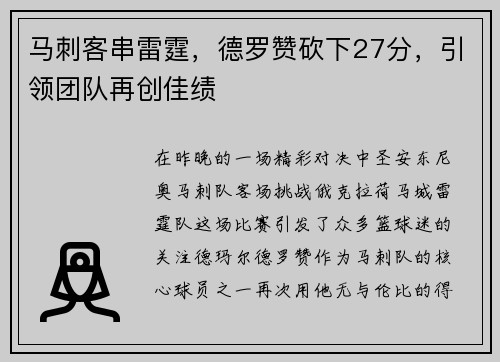 马刺客串雷霆，德罗赞砍下27分，引领团队再创佳绩

在昨晚的一场精彩对决中圣安东尼奥马刺队客场挑战俄克拉荷马城雷霆队这场比赛引发了众多篮球迷的关注德玛尔德罗赞作为马刺队的核心球员之一再次用他无与伦比的得